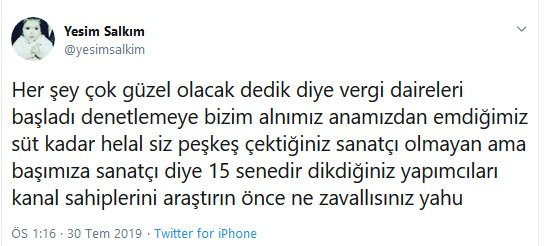 Yesim Salkım
@yesimsalkim

Her şey çok güzel olacak dedik diye vergi daireleri başladı denetlemeye bizim alnımız anamızdan emdiğimiz süt kadar helal siz peşkeş çektiğiniz sanatçı olmayan ama başımıza sanatçı diye 15 senedir dikdiğiniz yapımcıları kanal sahiplerini araştırın önce ne zavallısınız yahu

ÖS 1:16 · 30 Tem 2019 · Twitter for iPhone